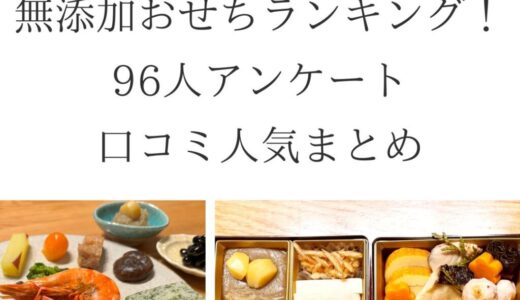 無添加おせちランキング！
96人アンケート
口コミ人気まとめ